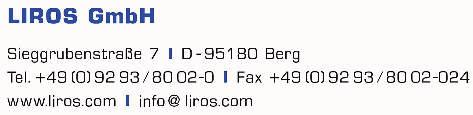 LIROS GmbH

Sieggrubenstraße 7 | D-95180 Berg
Tel. +49 (0) 92 93 / 80 02-0 | Fax +49 (0) 92 93 / 80 02-024
www.liros.com | info@ liros.com